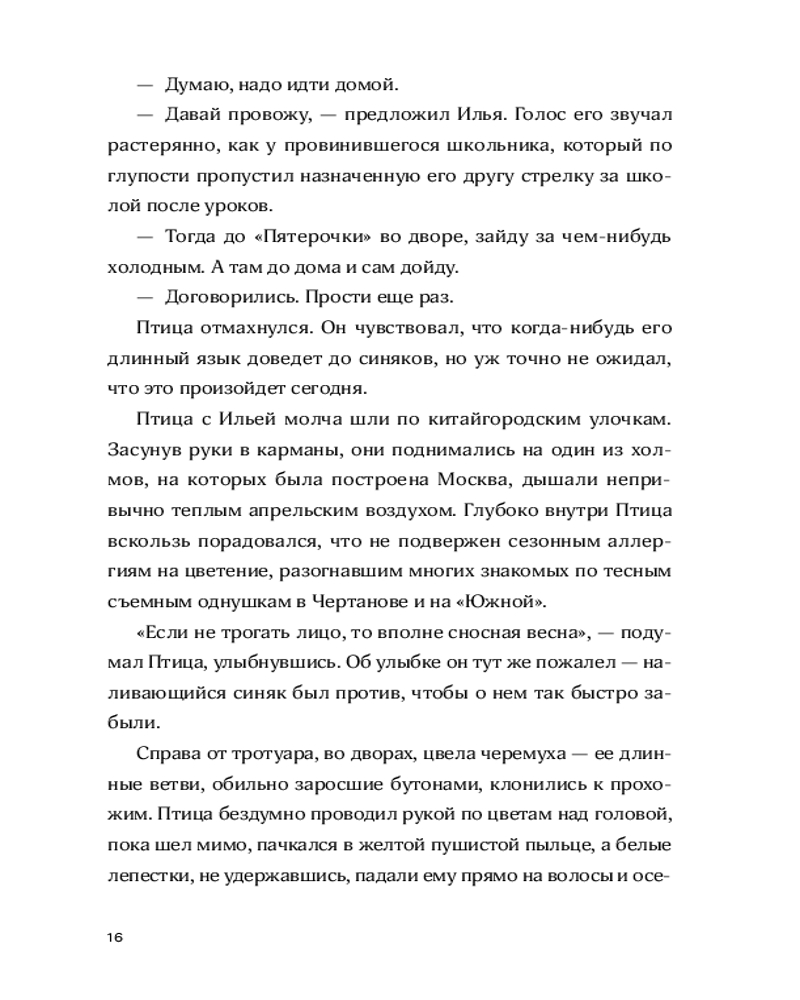 — Думаю, надо идти домой.

— Давай провожу, — предложил Илья. Голос его звучал растерянно, как у провинившегося школьника, который по глупости пропустил назначенную его другу стрелку за школой после уроков.

— Тогда до «Пятерочки» во дворе, зайду за чем-нибудь холодным. А там до дома и сам дойду.

— Договорились. Прости еще раз.

Птица отмахнулся. Он чувствовал, что когда-нибудь его длинный язык доведет до синяков, но уж точно не ожидал, что это произойдет сегодня.

Птица с Ильей молча шли по китайгородским улочкам. Засунув руки в карманы, они поднимались на один из холмов, на которых была построена Москва, дышали непривычно теплым апрельским воздухом. Глубоко внутри Птица вскользь порадовался, что не подвержен сезонным аллергиям на цветение, разогнавшим многих знакомых по тесным съемным однушкам в Чертанове и на «Южной».

«Если не трогать лицо, то вполне сносная весна», — подумал Птица, улыбнувшись. Об улыбке он тут же пожалел — наливающийся синяк был против, чтобы о нем так быстро забыли.

Справа от тротуара, во дворах, цвела черемуха — ее длинные ветви, обильно заросшие бутонами, клонились к прохожим. Птица бездумно проводил рукой по цветам над головой, пока шел мимо, пачкался в желтой пушистой пыльце, а белые лепестки, не удержавшись, падали ему прямо на волосы и осе-

16